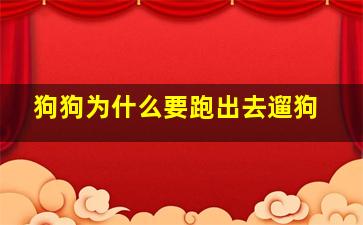 狗狗为什么要跑出去遛狗